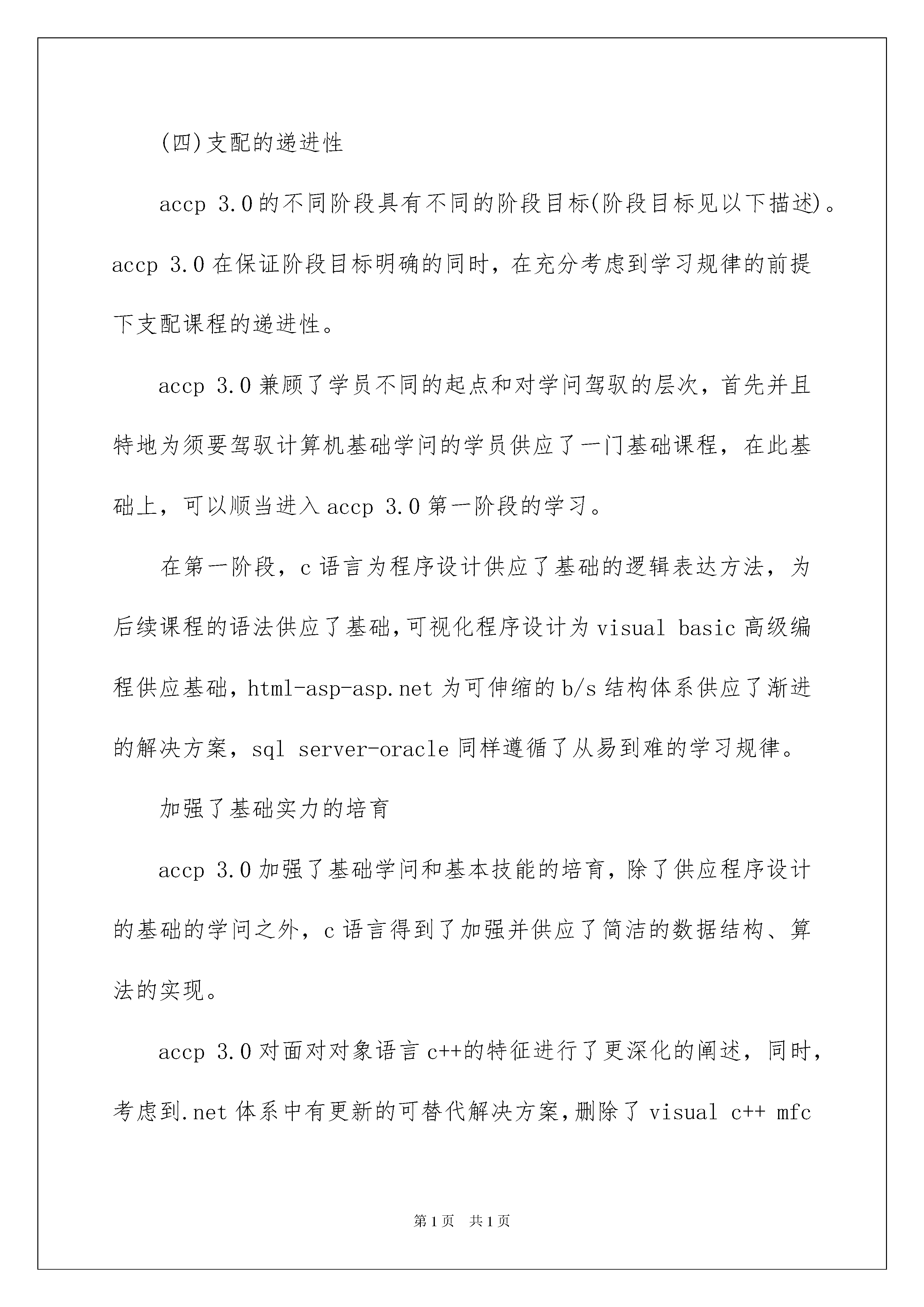 (四)支配的递进性

accp 3.0的不同阶段具有不同的阶段目标(阶段目标见以下描述)。accp 3.0在保证阶段目标明确的同时，在充分考虑到学习规律的前提下支配课程的递进性。

accp 3.0兼顾了学员不同的起点和对学问驾驭的层次，首先并且特地为须要驾驭计算机基础学问的学员供应了一门基础课程，在此基础上，可以顺当进入accp 3.0第一阶段的学习。

在第一阶段，c语言为程序设计供应了基础的逻辑表达方法，为后续课程的语法供应了基础,可视化程序设计为visual basic高级编程供应基础,html-asp-asp.net为可伸缩的b/s结构体系供应了渐进的解决方案，sql server-oracle同样遵循了从易到难的学习规律。

加强了基础实力的培育

accp 3.0加强了基础学问和基本技能的培育，除了供应程序设计的基础的学问之外，c语言得到了加强并供应了简洁的数据结构、算法的实现。

accp 3.0对面对对象语言c++的特征进行了更深化的阐述，同时，考虑到.net体系中有更新的可替代解决方案,删除了visual c++ mfc

第1页 共1页